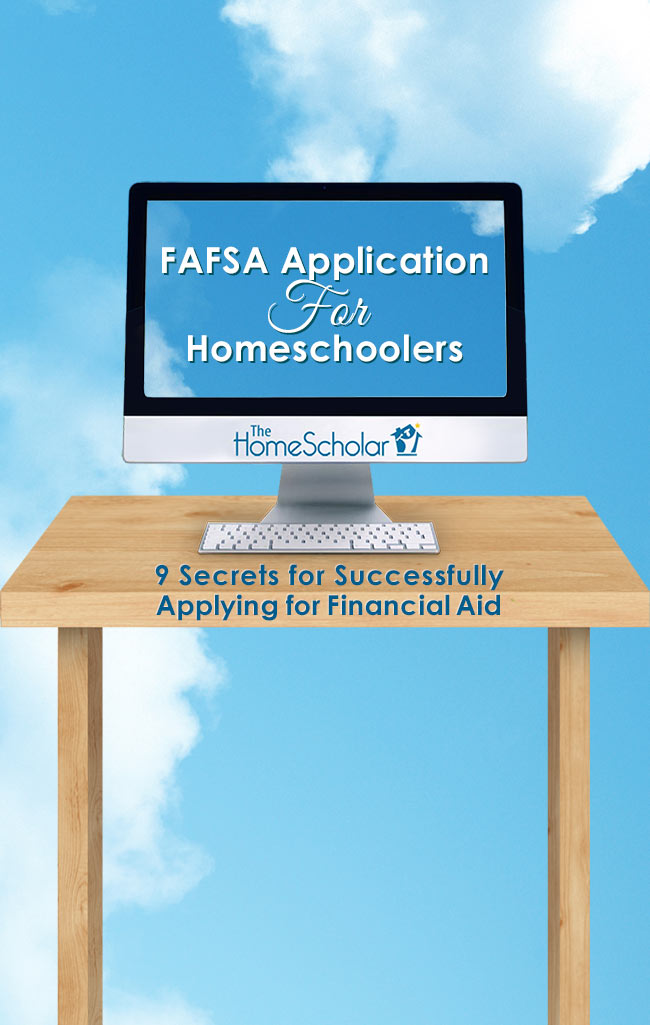 FAFSA Application For Homeschoolers

The HomeScholar

9 Secrets for Successfully Applying for Financial Aid